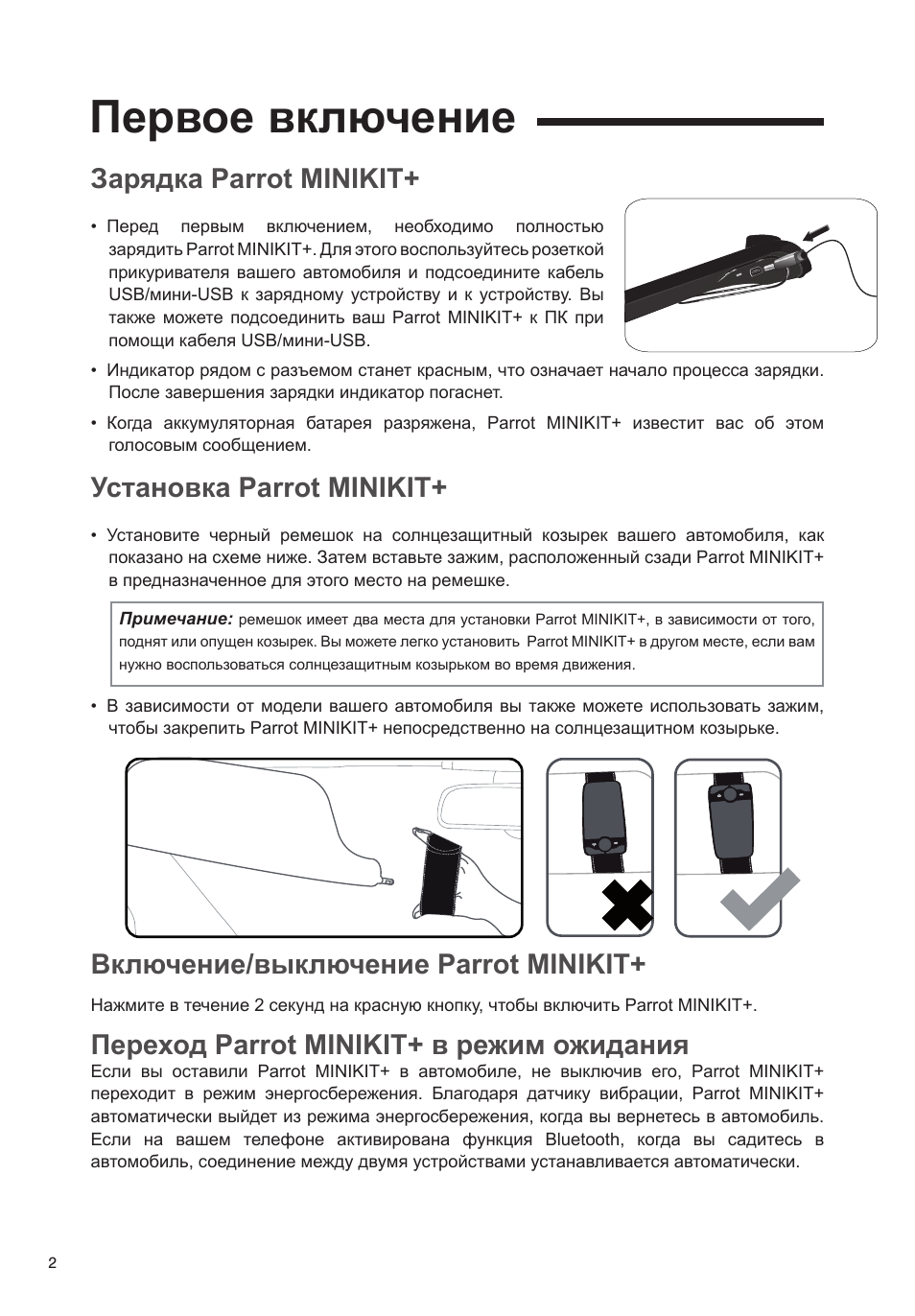 Первое включение

Зарядка Parrot MINIKIT+

• Перед первым включением, необходимо полностью зарядить Parrot MINIKIT+. Для этого воспользуйтесь розеткой прикуривателя вашего автомобиля и подсоедините кабель USB/мини-USB к зарядному устройству и к устройству. Вы также можете подсоединить ваш Parrot MINIKIT+ к ПК при помощи кабеля USB/мини-USB.

• Индикатор рядом с разъемом станет красным, что означает начало процесса зарядки. После завершения зарядки индикатор погаснет.

• Когда аккумуляторная батарея разряжена, Parrot MINIKIT+ известит вас об этом голосовым сообщением.

Установка Parrot MINIKIT+

• Установите черный ремешок на солнцезащитный козырек вашего автомобиля, как показано на схеме ниже. Затем вставьте зажим, расположенный сзади Parrot MINIKIT+ в предназначенное для этого место на ремешке.

Примечание: ремешок имеет два места для установки Parrot MINIKIT+, в зависимости от того, поднят или опущен козырек. Вы можете легко установить Parrot MINIKIT+ в другом месте, если вам нужно воспользоваться солнцезащитным козырьком во время движения.

• В зависимости от модели вашего автомобиля вы также можете использовать зажим, чтобы закрепить Parrot MINIKIT+ непосредственно на солнцезащитном козырьке.

Включение/выключение Parrot MINIKIT+

Нажмите в течение 2 секунд на красную кнопку, чтобы включить Parrot MINIKIT+.

Переход Parrot MINIKIT+ в режим ожидания

Если вы оставили Parrot MINIKIT+ в автомобиле, не выключив его, Parrot MINIKIT+ переходит в режим энергосбережения. Благодаря датчику вибрации, Parrot MINIKIT+ автоматически выйдет из режима энергосбережения, когда вы вернетесь в автомобиль. Если на вашем телефоне активирована функция Bluetooth, когда вы садитесь в автомобиль, соединение между двумя устройствами устанавливается автоматически.

2